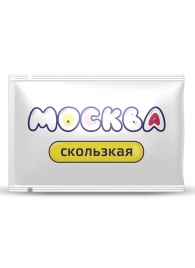 МОСКВА

скользкая